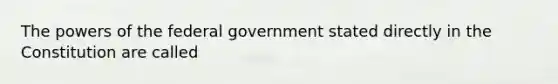 The powers of the federal government stated directly in the Constitution are called